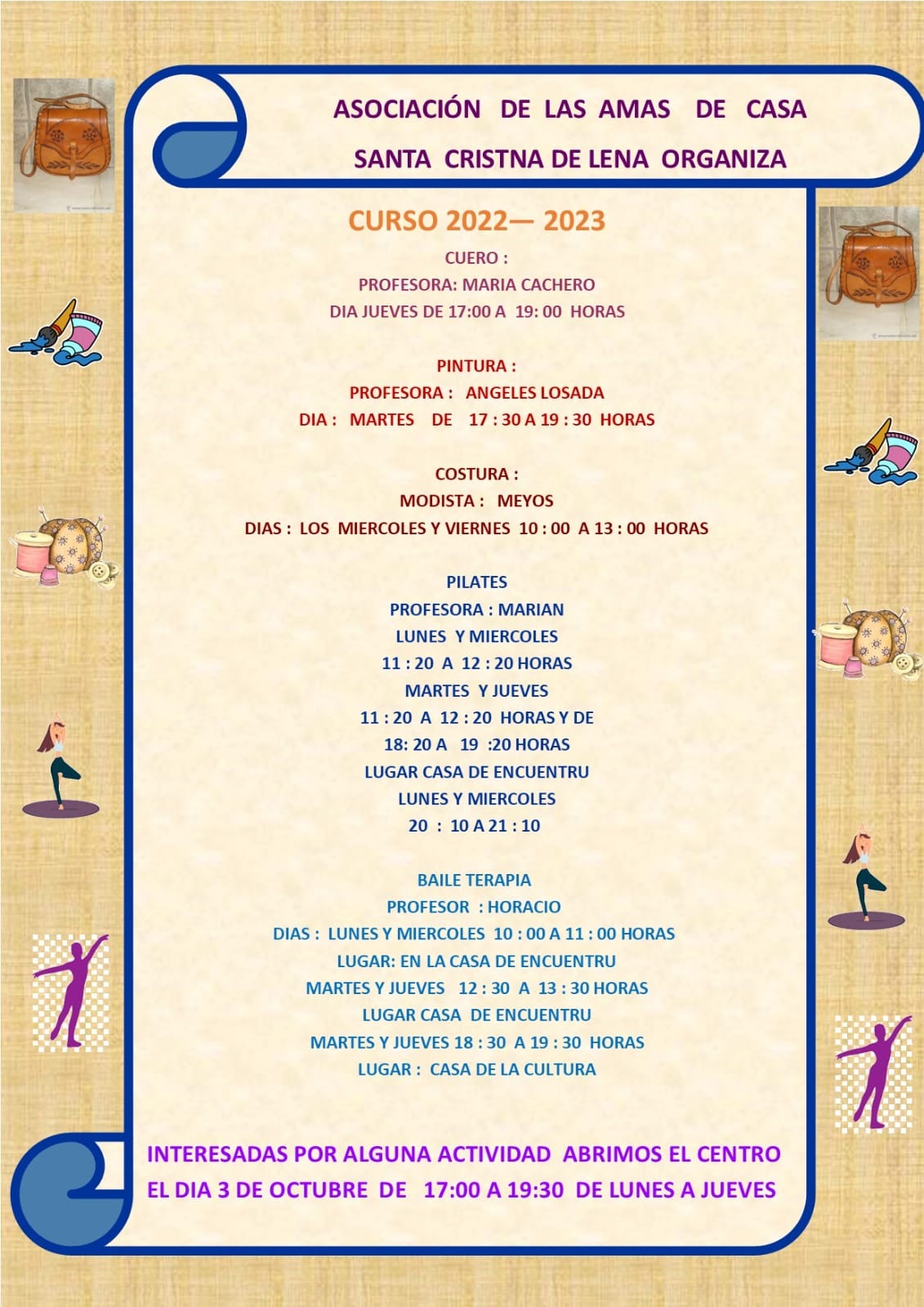 ASOCIACIÓN DE LAS AMAS DE CASA
SANTA CRISTNA DE LENA ORGANIZA

CURSO 2022— 2023

CUERO :
PROFESORA: MARIA CACHERO
DIA JUEVES DE 17:00 A 19: 00 HORAS

PINTURA :
PROFESORA : ANGELES LOSADA
DIA : MARTES DE 17 : 30 A 19 : 30 HORAS

COSTURA :
MODISTA : MEYOS
DIAS : LOS MIERCOLES Y VIERNES 10 : 00 A 13 : 00 HORAS

PILATES
PROFESORA : MARIAN
LUNES Y MIERCOLES
11 : 20 A 12 : 20 HORAS
MARTES Y JUEVES
11 : 20 A 12 : 20 HORAS Y DE
18: 20 A 19 :20 HORAS
LUGAR CASA DE ENCUENTRU
LUNES Y MIERCOLES
20 : 10 A 21 : 10

BAILE TERAPIA
PROFESOR : HORACIO
DIAS : LUNES Y MIERCOLES 10 : 00 A 11 : 00 HORAS
LUGAR: EN LA CASA DE ENCUENTRU
MARTES Y JUEVES 12 : 30 A 13 : 30 HORAS
LUGAR CASA DE ENCUENTRU
MARTES Y JUEVES 18 : 30 A 19 : 30 HORAS
LUGAR : CASA DE LA CULTURA

INTERESADAS POR ALGUNA ACTIVIDAD ABRIMOS EL CENTRO
EL DIA 3 DE OCTUBRE DE 17:00 A 19:30 DE LUNES A JUEVES